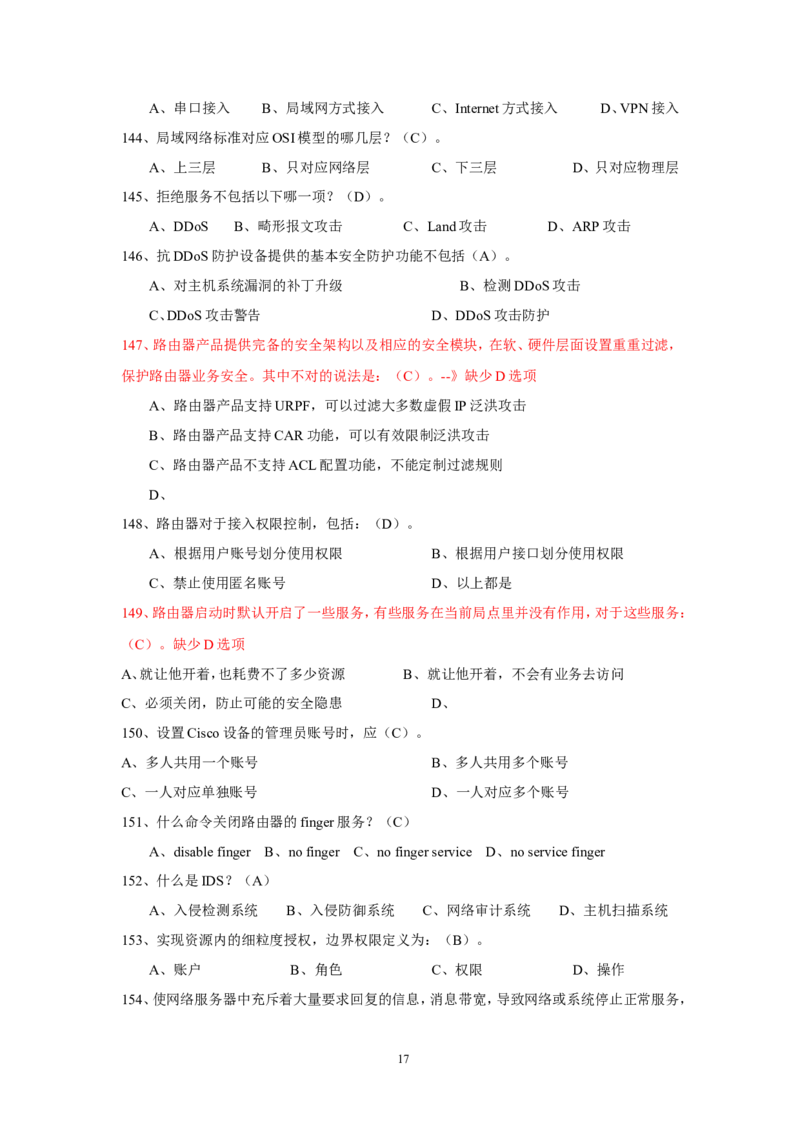 A、串口接入　　B、局域网方式接入　　C、Internet 方式接入　　D、VPN 接入

144、局域网络标准对应 OSI 模型的哪几层？（C）。

A、上三层　　B、只对应网络层　　C、下三层　　D、只对应物理层

145、拒绝服务不包括以下哪一项？（D）。

A、DDoS　B、畸形报文攻击　　C、Land 攻击　　D、ARP 攻击

146、抗 DDoS 防护设备提供的基本安全防护功能不包括（A）。

A、对主机系统漏洞的补丁升级　　B、检测 DDoS 攻击

C、DDoS 攻击警告　　D、DDoS 攻击防护

147、路由器产品提供完备的安全架构以及相应的安全模块，在软、硬件层面设置重重过滤，保护路由器业务安全。其中不对的说法是：（C）。--》缺少 D 选项

A、路由器产品支持 URPF，可以过滤大多数虚假 IP 泛洪攻击

B、路由器产品支持 CAR 功能，可以有效限制泛洪攻击

C、路由器产品不支持 ACL 配置功能，不能定制过滤规则

D、

148、路由器对于接入权限控制，包括：（D）。

A、根据用户账号划分使用权限　　B、根据用户接口划分使用权限

C、禁止使用匿名账号　　D、以上都是

149、路由器启动时默认开启了一些服务，有些服务在当前局点里并没有作用，对于这些服务：（C）。缺少 D 选项

A、就让他开着，也耗费不了多少资源　　B、就让他开着，不会有业务去访问

C、必须关闭，防止可能的安全隐患　　D、

150、设置 Cisco 设备的管理员账号时，应（C）。

A、多人共用一个账号　　B、多人共用多个账号

C、一人对应单独账号　　D、一人对应多个账号

151、什么命令关闭路由器的 finger 服务？（C）

A、disable finger　B、no finger　C、no finger service　D、no service finger

152、什么是 IDS？（A）

A、入侵检测系统　　B、入侵防御系统　　C、网络审计系统　　D、主机扫描系统

153、实现资源内的细粒度授权，边界权限定义为：（B）。

A、账户　　B、角色　　C、权限　　D、操作

154、使网络服务器中充斥着大量要求回复的信息，消息带宽，导致网络或系统停止正常服务，

17